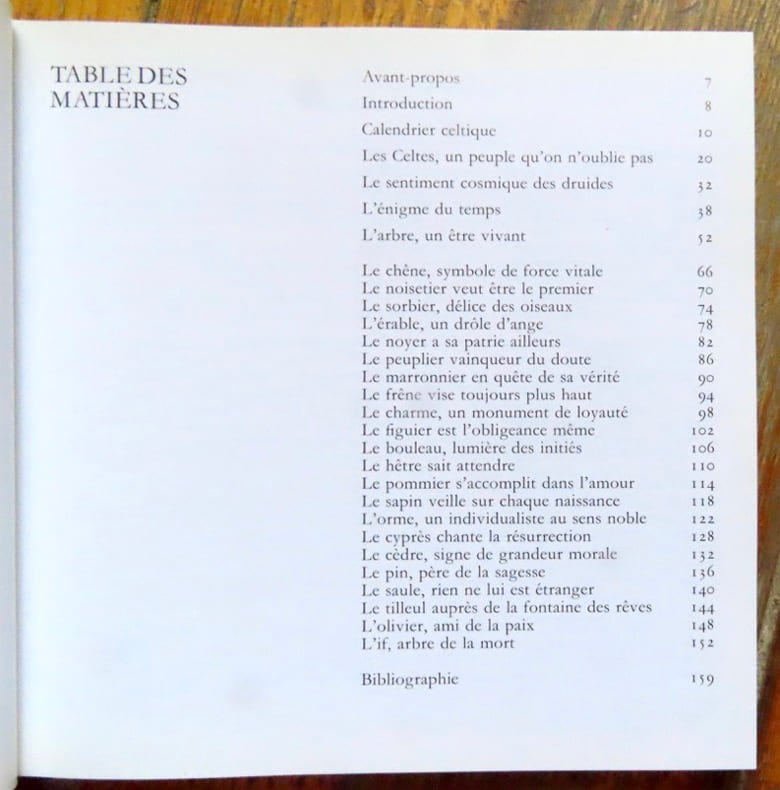 TABLE DES MATIÈRES

Avant-propos 7

Introduction 8

Calendrier celtique 10

Les Celtes, un peuple qu'on n'oublie pas 20

Le sentiment cosmique des druides 32

L'énigme du temps 38

L'arbre, un être vivant 52

Le chêne, symbole de force vitale 66
Le noisetier veut être le premier 70
Le sorbier, délice des oiseaux 74
L'érable, un drôle d'ange 78
Le noyer a sa patrie ailleurs 82
Le peuplier vainqueur du doute 86
Le marronnier en quête de sa vérité 90
Le frêne vise toujours plus haut 94
Le charme, un monument de loyauté 98
Le figuier est l'obligeance même 102
Le bouleau, lumière des initiés 106
Le hêtre sait attendre 110
Le pommier s'accomplit dans l'amour 114
Le sapin veille sur chaque naissance 118
L'orme, un individualiste au sens noble 122
Le cyprès chante la résurrection 128
Le cèdre, signe de grandeur morale 132
Le pin, père de la sagesse 136
Le saule, rien ne lui est étranger 140
Le tilleul auprès de la fontaine des rêves 144
L'olivier, ami de la paix 148
L'if, arbre de la mort 152

Bibliographie 159